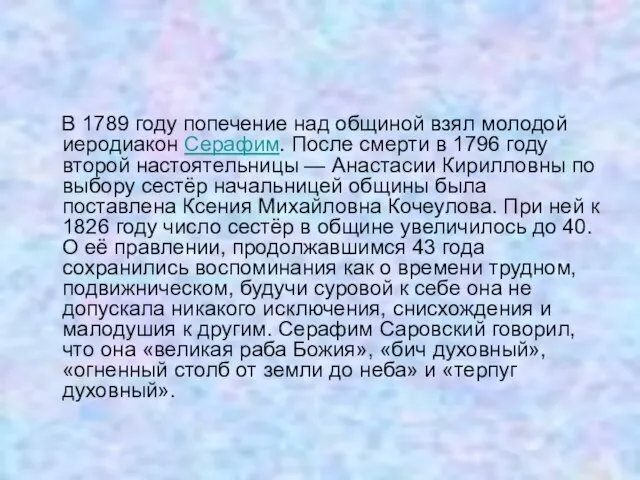 В 1789 году попечение над общиной взял молодой иеродиакон Серафим. После смерти в 1796 году второй настоятельницы — Анастасии Кирилловны по выбору сестёр начальницей общины была поставлена Ксения Михайловна Кочеулова. При ней к 1826 году число сестёр в общине увеличилось до 40. О её правлении, продолжавшимся 43 года сохранились воспоминания как о времени трудном, подвижническом, будучи суровой к себе она не допускала никакого исключения, снисхождения и малодушия к другим. Серафим Саровский говорил, что она «великая раба Божия», «бич духовный», «огненный столб от земли до неба» и «терпуг духовный».